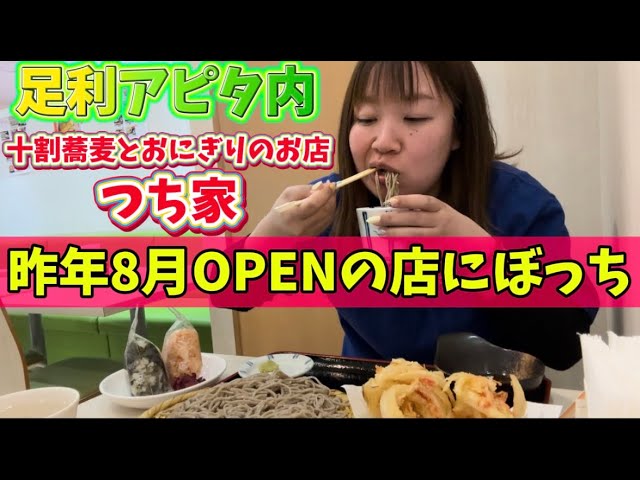 足利アピタ内

十割蕎麦とおにぎりのお店

つち家

昨年8月OPENの店にぼっち